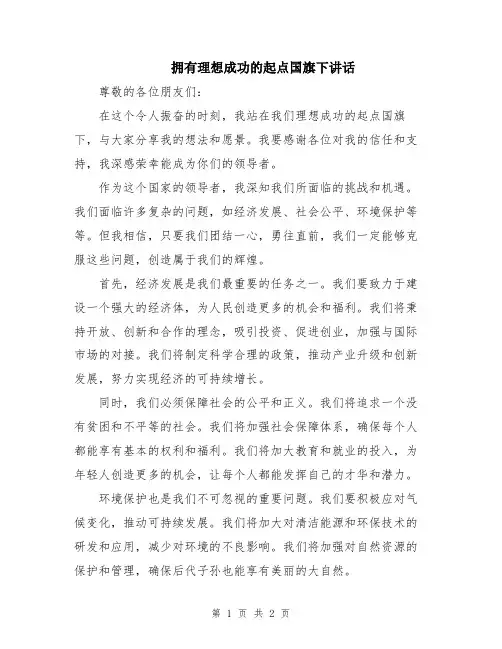 拥有理想成功的起点国旗下讲话

尊敬的各位朋友们：

在这个令人振奋的时刻，我站在我们理想成功的起点国旗下，与大家分享我的想法和愿景。我要感谢各位对我的信任和支持，我深感荣幸能成为你们的领导者。

作为这个国家的领导者，我深知我们所面临的挑战和机遇。我们面临许多复杂的问题，如经济发展、社会公平、环境保护等等。但我相信，只要我们团结一心，勇往直前，我们一定能够克服这些问题，创造属于我们的辉煌。

首先，经济发展是我们最重要的任务之一。我们要致力于建设一个强大的经济体，为人民创造更多的机会和福利。我们将秉持开放、创新和合作的理念，吸引投资、促进创业，加强与国际市场的对接。我们将制定科学合理的政策，推动产业升级和创新发展，努力实现经济的可持续增长。

同时，我们必须保障社会的公平和正义。我们将追求一个没有贫困和不平等的社会。我们将加强社会保障体系，确保每个人都能享有基本的权利和福利。我们将加大教育和就业的投入，为年轻人创造更多的机会，让每个人都能发挥自己的才华和潜力。

环境保护也是我们不可忽视的重要问题。我们要积极应对气候变化，推动可持续发展。我们将加大对清洁能源和环保技术的研发和应用，减少对环境的不良影响。我们将加强对自然资源的保护和管理，确保后代子孙也能享有美丽的大自然。

第 1 页 共 2 页